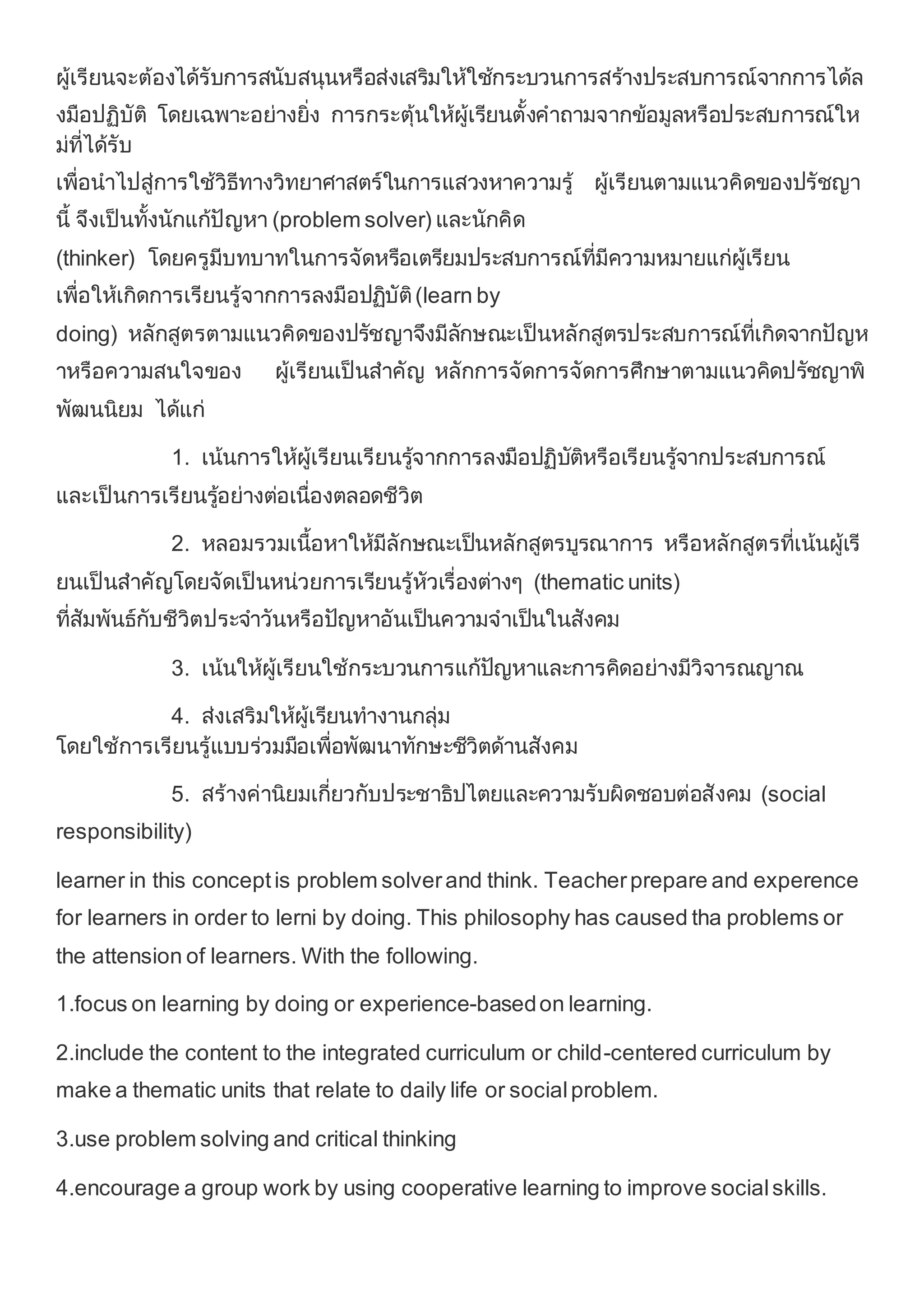 ผู้เรียนจะต้องได้รับการสนับสนุนหรือส่งเสริมให้ใช้กระบวนการสร้างประสบการณ์จากการได้ลงมือปฏิบัติ โดยเฉพาะอย่างยิ่ง การกระตุ้นให้ผู้เรียนตั้งคำถามจากข้อมูลหรือประสบการณ์ใหม่ที่ได้รับ เพื่อนำไปสู่การใช้วิธีทางวิทยาศาสตร์ในการแสวงหาความรู้ ผู้เรียนตามแนวคิดของปรัชญานี้ จึงเป็นทั้งนักแก้ปัญหา (problem solver) และนักคิด (thinker) โดยครูมีบทบาทในการจัดหรือเตรียมประสบการณ์ที่มีความหมายแก่ผู้เรียน เพื่อให้เกิดการเรียนรู้จากการลงมือปฏิบัติ (learn by doing) หลักสูตรตามแนวคิดของปรัชญาจึงมีลักษณะเป็นหลักสูตรประสบการณ์ที่เกิดจากปัญหาหรือความสนใจของ ผู้เรียนเป็นสำคัญ หลักการจัดการจัดการศึกษาตามแนวคิดปรัชญาพิพัฒนนิยม ได้แก่

1. เน้นการให้ผู้เรียนเรียนรู้จากการลงมือปฏิบัติหรือเรียนรู้จากประสบการณ์ และเป็นการเรียนรู้อย่างต่อเนื่องตลอดชีวิต

2. หลอมรวมเนื้อหาให้มีลักษณะเป็นหลักสูตรบูรณาการ หรือหลักสูตรที่เน้นผู้เรียนเป็นสำคัญโดยจัดเป็นหน่วยการเรียนรู้หัวเรื่องต่างๆ (thematic units) ที่สัมพันธ์กับชีวิตประจำวันหรือปัญหาอันเป็นความจำเป็นในสังคม

3. เน้นให้ผู้เรียนใช้กระบวนการแก้ปัญหาและการคิดอย่างมีวิจารณญาณ

4. ส่งเสริมให้ผู้เรียนทำงานกลุ่ม โดยใช้การเรียนรู้แบบร่วมมือเพื่อพัฒนาทักษะชีวิตด้านสังคม

5. สร้างค่านิยมเกี่ยวกับประชาธิปไตยและความรับผิดชอบต่อสังคม (social responsibility)

learner in this concept is problem solver and think. Teacher prepare and experence for learners in order to lerni by doing. This philosophy has caused tha problems or the attension of learners. With the following.

1.focus on learning by doing or experience-based on learning.

2.include the content to the integrated curriculum or child-centered curriculum by make a thematic units that relate to daily life or social problem.

3.use problem solving and critical thinking

4.encourage a group work by using cooperative learning to improve social skills.